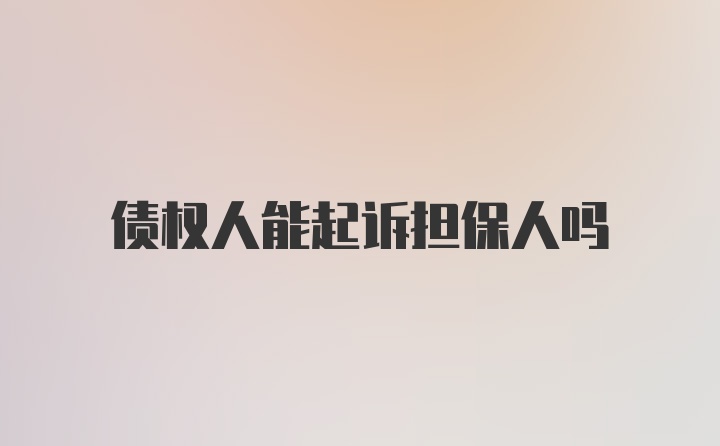 债权人能起诉担保人吗